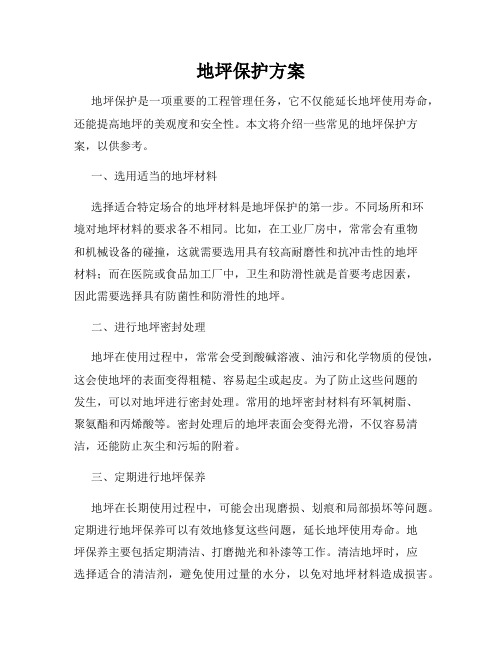 地坪保护方案

地坪保护是一项重要的工程管理任务，它不仅能延长地坪使用寿命，还能提高地坪的美观度和安全性。本文将介绍一些常见的地坪保护方案，以供参考。

一、选用适当的地坪材料

选择适合特定场合的地坪材料是地坪保护的第一步。不同场所和环境对地坪材料的要求各不相同。比如，在工业厂房中，常常会有重物和机械设备的碰撞，这就需要选用具有较高耐磨性和抗冲击性的地坪材料；而在医院或食品加工厂中，卫生和防滑性就是首要考虑因素，因此需要选择具有防菌性和防滑性的地坪。

二、进行地坪密封处理

地坪在使用过程中，常常会受到酸碱溶液、油污和化学物质的侵蚀，这会使地坪的表面变得粗糙、容易起尘或起皮。为了防止这些问题的发生，可以对地坪进行密封处理。常用的地坪密封材料有环氧树脂、聚氨酯和丙烯酸等。密封处理后的地坪表面会变得光滑，不仅容易清洁，还能防止灰尘和污垢的附着。

三、定期进行地坪保养

地坪在长期使用过程中，可能会出现磨损、划痕和局部损坏等问题。定期进行地坪保养可以有效地修复这些问题，延长地坪使用寿命。地坪保养主要包括定期清洁、打磨抛光和补漆等工作。清洁地坪时，应选择适合的清洁剂，避免使用过量的水分，以免对地坪材料造成损害。